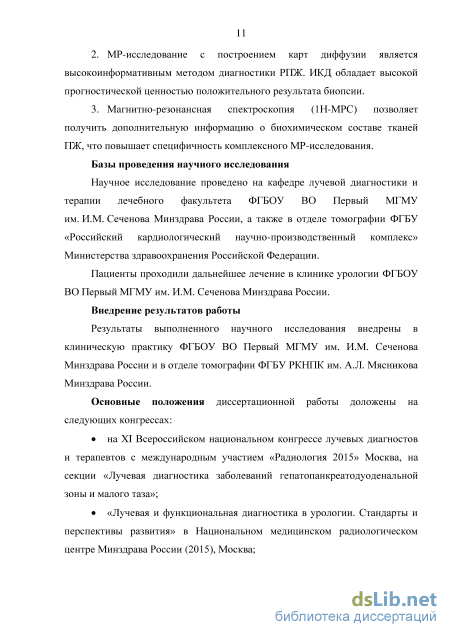 11

2. МР-исследование с построением карт диффузии является высокоинформативным методом диагностики РПЖ. ИКД обладает высокой прогностической ценностью положительного результата биопсии.

3. Магнитно-резонансная спектроскопия (1Н-МРС) позволяет получить дополнительную информацию о биохимическом составе тканей ПЖ, что повышает специфичность комплексного МР-исследования.

Базы проведения научного исследования

Научное исследование проведено на кафедре лучевой диагностики и терапии лечебного факультета ФГБОУ ВО Первый МГМУ им. И.М. Сеченова Минздрава России, а также в отделе томографии ФГБУ «Российский кардиологический научно-производственный комплекс» Министерства здравоохранения Российской Федерации.

Пациенты проходили дальнейшее лечение в клинике урологии ФГБОУ ВО Первый МГМУ им. И.М. Сеченова Минздрава России.

Внедрение результатов работы

Результаты выполненного научного исследования внедрены в клиническую практику ФГБОУ ВО Первый МГМУ им. И.М. Сеченова Минздрава России и в отделе томографии ФГБУ РКНПК им. А.Л. Мясникова Минздрава России.

Основные положения диссертационной работы доложены на следующих конгрессах:

• на XI Всероссийском национальном конгрессе лучевых диагностов и терапевтов с международным участием «Радиология 2015» Москва, на секции «Лучевая диагностика заболеваний гепатопанкреатодуоденальной зоны и малого таза»;

• «Лучевая и функциональная диагностика в урологии. Стандарты и перспективы развития» в Национальном медицинском радиологическом центре Минздрава России (2015), Москва;

dsLib.net
библиотека диссертаций